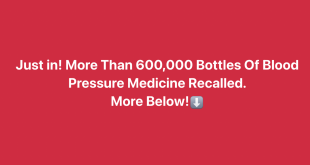 Just in! More Than 600,000 Bottles Of Blood Pressure Medicine Recalled.
More Below!⬇️